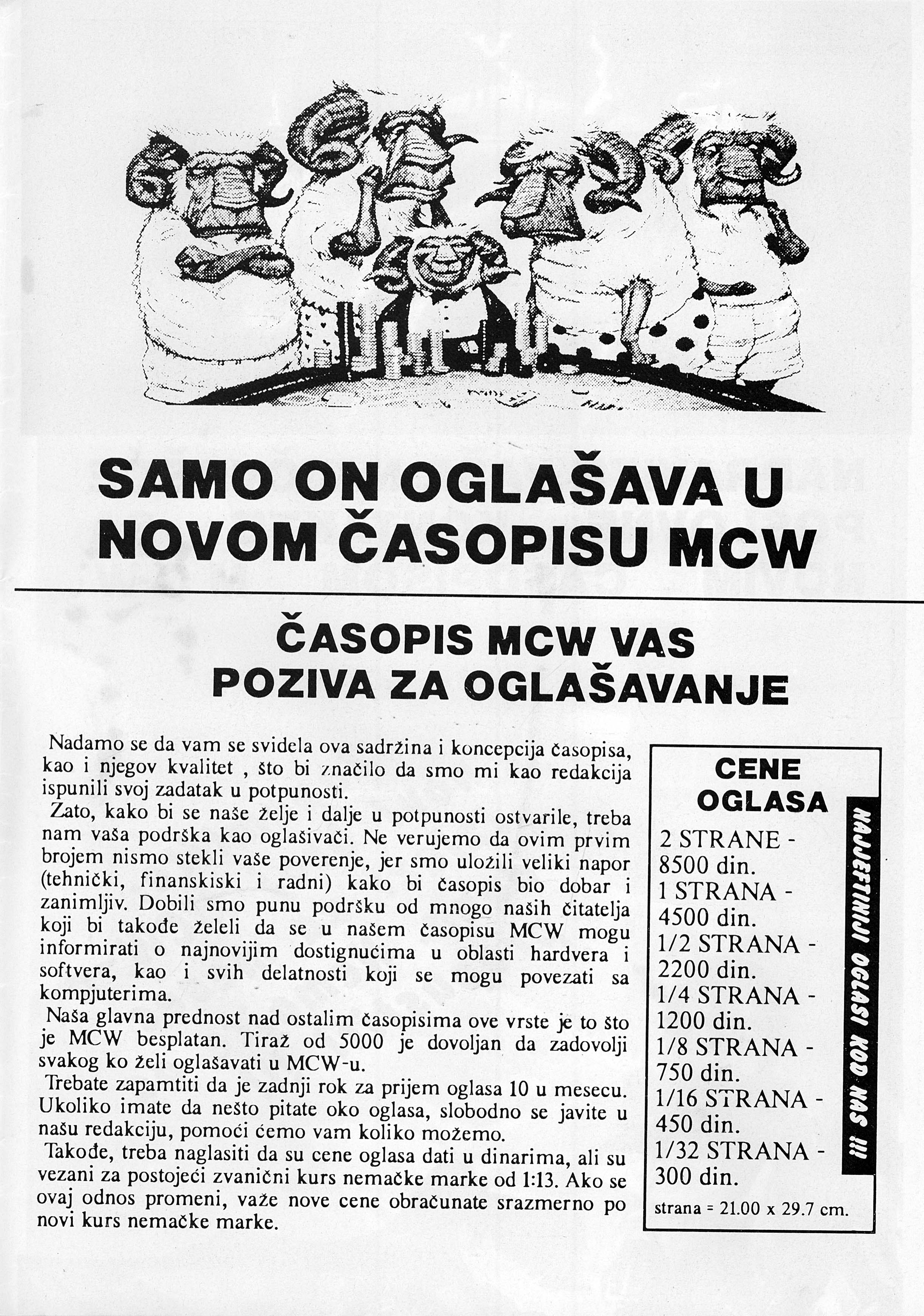 SAMO ON OGLAŠAVA U NOVOM ČASOPISU MCW

ČASOPIS MCW VAS POZIVA ZA OGLAŠAVANJE

Nadamo se da vam se svidela ova sadržina i koncepcija časopisa, kao i njegov kvalitet , što bi značilo da smo mi kao redakcija ispunili svoj zadatak u potpunosti.

Zato, kako bi se naše želje i dalje u potpunosti ostvarile, treba nam vaša podrška kao oglašivači. Ne verujemo da ovim prvim brojem nismo stekli vaše poverenje, jer smo uložili veliki napor (tehnički, finanskiski i radni) kako bi časopis bio dobar i zanimljiv. Dobili smo punu podršku od mnogo naših čitatelja koji bi takođe želeli da se u našem časopisu MCW mogu informirati o najnovijim dostignućima u oblasti hardvera i softvera, kao i svih delatnosti koji se mogu povezati sa kompjuterima.

Naša glavna prednost nad ostalim časopisima ove vrste je to što je MCW besplatan. Tiraž od 5000 je dovoljan da zadovolji svakog ko želi oglašavati u MCW-u.

Trebate zapamtiti da je zadnji rok za prijem oglasa 10 u mesecu. Ukoliko imate da nešto pitate oko oglasa, slobodno se javite u našu redakciju, pomoći ćemo vam koliko možemo.

Takođe, treba naglasiti da su cene oglasa dati u dinarima, ali su vezani za postojeći zvanični kurs nemačke marke od 1:13. Ako se ovaj odnos promeni, važe nove cene obračunate srazmerno po novi kurs nemačke marke.

CENE OGLASA
2 STRANE - 8500 din.
1 STRANA - 4500 din.
1/2 STRANA - 2200 din.
1/4 STRANA - 1200 din.
1/8 STRANA - 750 din.
1/16 STRANA - 450 din.
1/32 STRANA - 300 din.
strana = 21.00 x 29.7 cm.

NAJJEFTINIJI OGLASI KOD NAS !!!